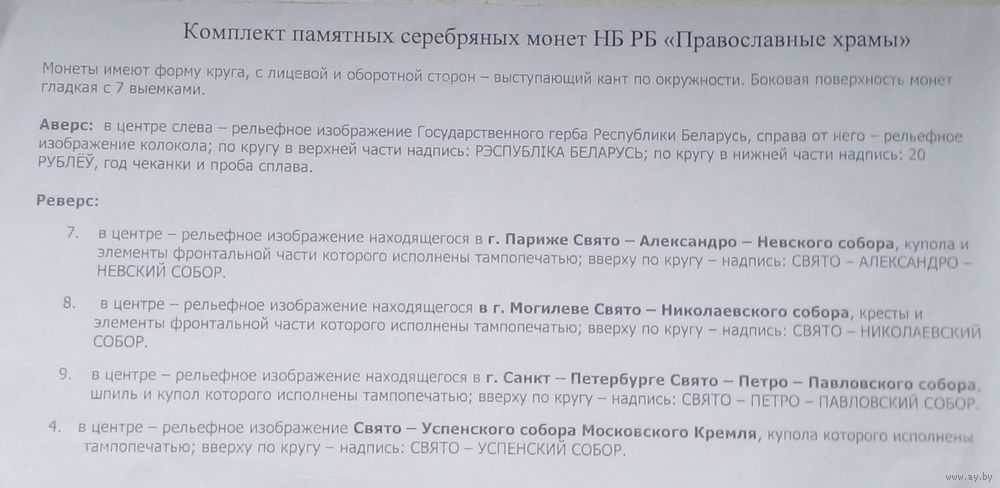 Комплект памятных серебряных монет НБ РБ «Православные храмы»

Монеты имеют форму круга, с лицевой и оборотной сторон – выступающий кант по окружности. Боковая поверхность монет гладкая с 7 выемками.

Аверс: в центре слева – рельефное изображение Государственного герба Республики Беларусь, справа от него – рельефное изображение колокола; по кругу в верхней части надпись: РЭСПУБЛІКА БЕЛАРУСЬ; по кругу в нижней части надпись: 20 РУБЛЁЎ, год чеканки и проба сплава.

Реверс:

7. в центре – рельефное изображение находящегося в г. Париже Свято – Александро – Невского собора, купола и элементы фронтальной части которого исполнены тампопечатью; вверху по кругу – надпись: СВЯТО – АЛЕКСАНДРО – НЕВСКИЙ СОБОР.

8. в центре – рельефное изображение находящегося в г. Могилеве Свято – Николаевского собора, кресты и элементы фронтальной части которого исполнены тампопечатью; вверху по кругу – надпись: СВЯТО – НИКОЛАЕВСКИЙ СОБОР.

9. в центре – рельефное изображение находящегося в г. Санкт – Петербурге Свято – Петро – Павловского собора, шпиль и купол которого исполнены тампопечатью; вверху по кругу – надпись: СВЯТО – ПЕТРО – ПАВЛОВСКИЙ СОБОР.

4. в центре – рельефное изображение Свято – Успенского собора Московского Кремля, купола которого исполнены тампопечатью; вверху по кругу – надпись: СВЯТО – УСПЕНСКИЙ СОБОР.

www.ay.by